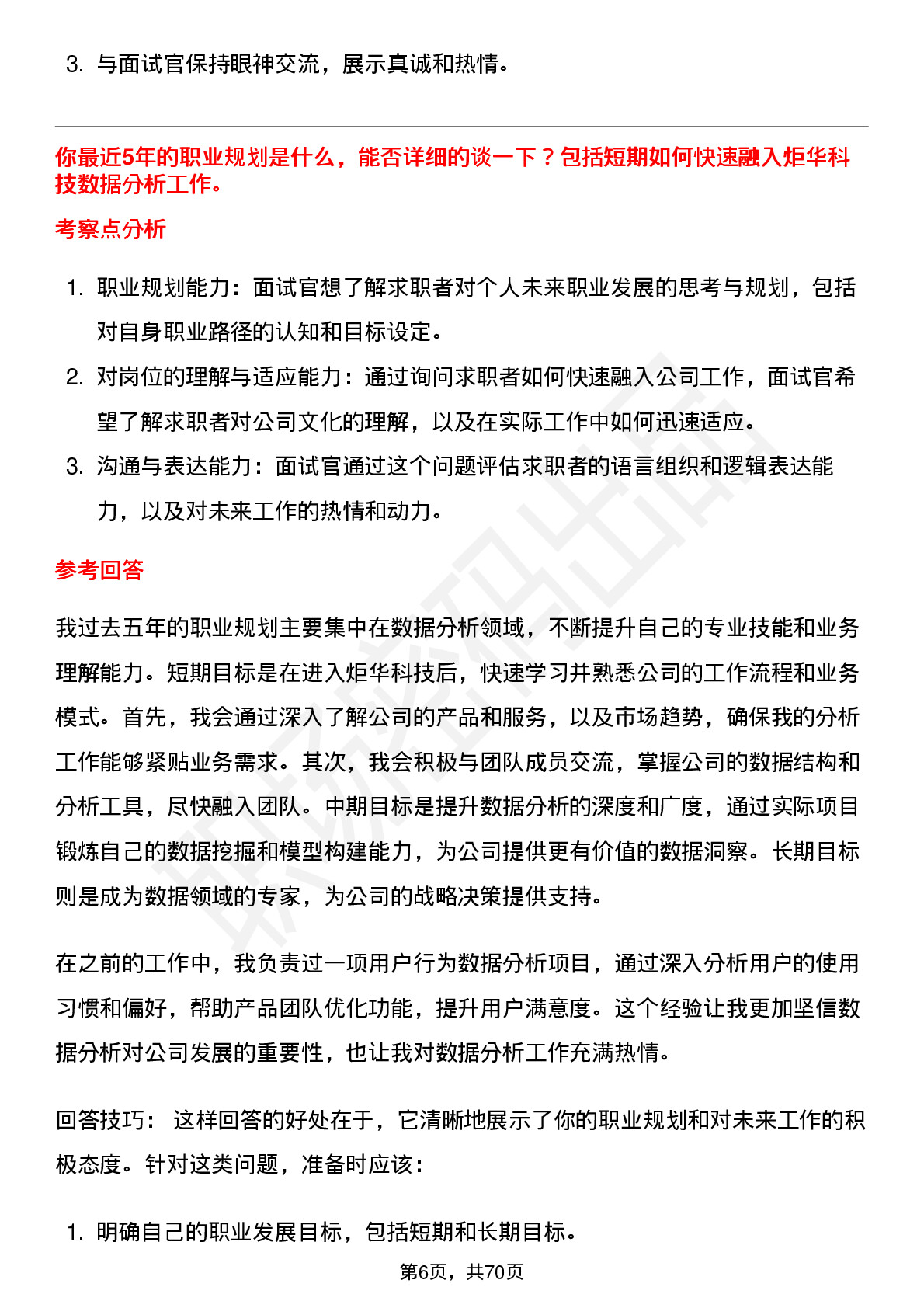 3. 与面试官保持眼神交流，展示真诚和热情。

你最近5年的职业规划是什么，能否详细的谈一下？包括短期如何快速融入炬华科技数据分析工作。

考察点分析

1. 职业规划能力：面试官想了解求职者对个人未来职业发展的思考与规划，包括对自身职业路径的认知和目标设定。
2. 对岗位的理解与适应能力：通过询问求职者如何快速融入公司工作，面试官希望了解求职者对公司文化的理解，以及在实际工作中如何迅速适应。
3. 沟通与表达能力：面试官通过这个问题评估求职者的语言组织和逻辑表达能力，以及对未来工作的热情和动力。

参考回答

我过去五年的职业规划主要集中在数据分析领域，不断提升自己的专业技能和业务理解能力。短期目标是在进入炬华科技后，快速学习并熟悉公司的工作流程和业务模式。首先，我会通过深入了解公司的产品和服务，以及市场趋势，确保我的分析工作能够紧贴业务需求。其次，我会积极与团队成员交流，掌握公司的数据结构和分析工具，尽快融入团队。中期目标是提升数据分析的深度和广度，通过实际项目锻炼自己的数据挖掘和模型构建能力，为公司提供更有价值的数据洞察。长期目标则是成为数据领域的专家，为公司的战略决策提供支持。

在之前的工作中，我负责过一项用户行为数据分析项目，通过深入分析用户的使用习惯和偏好，帮助产品团队优化功能，提升用户满意度。这个经验让我更加坚信数据分析对公司发展的重要性，也让我对数据分析工作充满热情。

回答技巧： 这样回答的好处在于，它清晰地展示了你的职业规划和对未来工作的积极态度。针对这类问题，准备时应该：

1. 明确自己的职业发展目标，包括短期和长期目标。

第6页，共70页